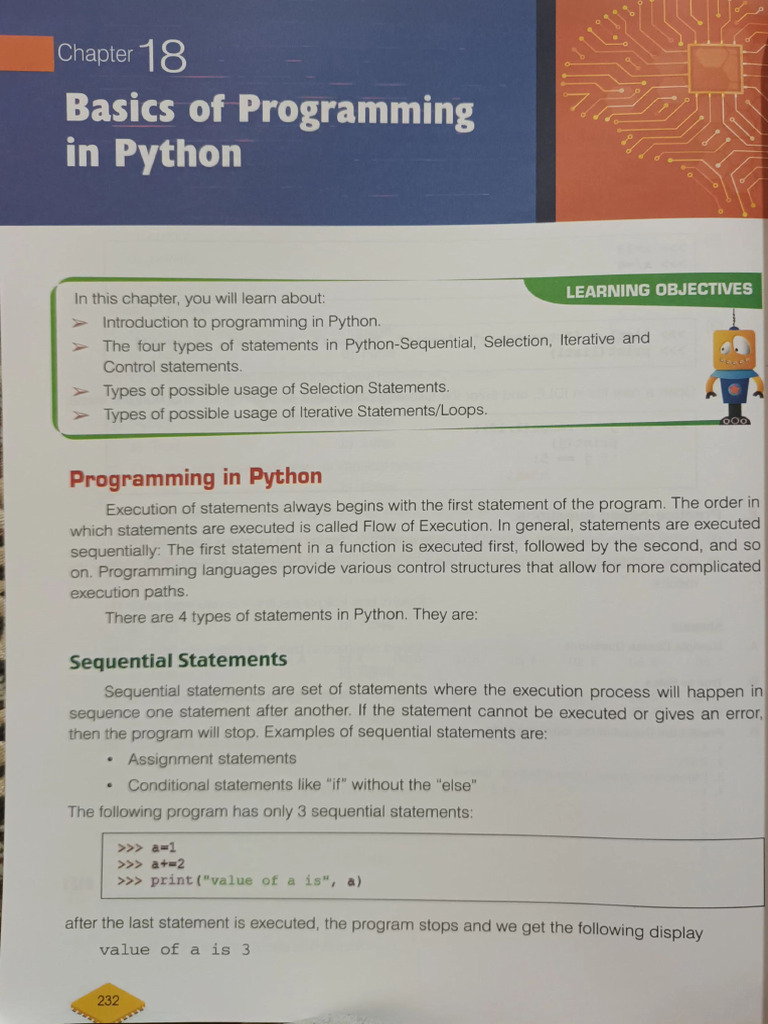 Chapter 18

Basics of Programming in Python

LEARNING OBJECTIVES

In this chapter, you will learn about:

➢ Introduction to programming in Python.
➢ The four types of statements in Python-Sequential, Selection, Iterative and Control statements.
➢ Types of possible usage of Selection Statements.
➢ Types of possible usage of Iterative Statements/Loops.

Programming in Python

Execution of statements always begins with the first statement of the program. The order in which statements are executed is called Flow of Execution. In general, statements are executed sequentially: The first statement in a function is executed first, followed by the second, and so on. Programming languages provide various control structures that allow for more complicated execution paths.

There are 4 types of statements in Python. They are:

Sequential Statements

Sequential statements are set of statements where the execution process will happen in sequence one statement after another. If the statement cannot be executed or gives an error, then the program will stop. Examples of sequential statements are:

• Assignment statements
• Conditional statements like "if" without the "else"

The following program has only 3 sequential statements:

>>> a=1
>>> a+=2
>>> print("value of a is", a)

after the last statement is executed, the program stops and we get the following display

value of a is 3

232